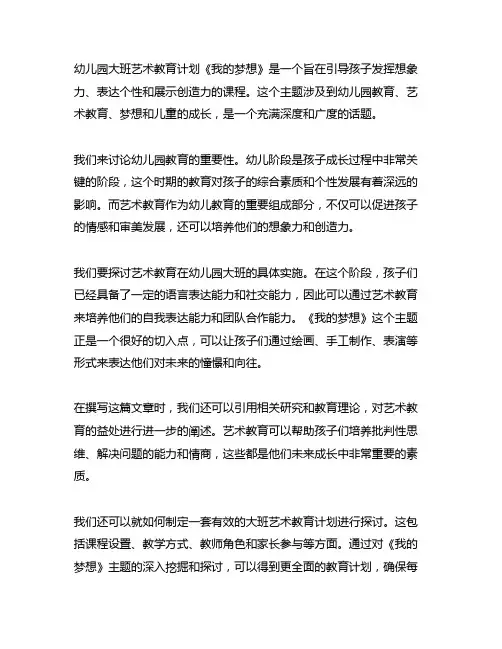 幼儿园大班艺术教育计划《我的梦想》是一个旨在引导孩子发挥想象力、表达个性和展示创造力的课程。这个主题涉及到幼儿园教育、艺术教育、梦想和儿童的成长，是一个充满深度和广度的话题。

我们来讨论幼儿园教育的重要性。幼儿阶段是孩子成长过程中非常关键的阶段，这个时期的教育对孩子的综合素质和个性发展有着深远的影响。而艺术教育作为幼儿教育的重要组成部分，不仅可以促进孩子的情感和审美发展，还可以培养他们的想象力和创造力。

我们要探讨艺术教育在幼儿园大班的具体实施。在这个阶段，孩子们已经具备了一定的语言表达能力和社交能力，因此可以通过艺术教育来培养他们的自我表达能力和团队合作能力。《我的梦想》这个主题正是一个很好的切入点，可以让孩子们通过绘画、手工制作、表演等形式来表达他们对未来的憧憬和向往。

在撰写这篇文章时，我们还可以引用相关研究和教育理论，对艺术教育的益处进行进一步的阐述。艺术教育可以帮助孩子们培养批判性思维、解决问题的能力和情商，这些都是他们未来成长中非常重要的素质。

我们还可以就如何制定一套有效的大班艺术教育计划进行探讨。这包括课程设置、教学方式、教师角色和家长参与等方面。通过对《我的梦想》主题的深入挖掘和探讨，可以得到更全面的教育计划，确保每